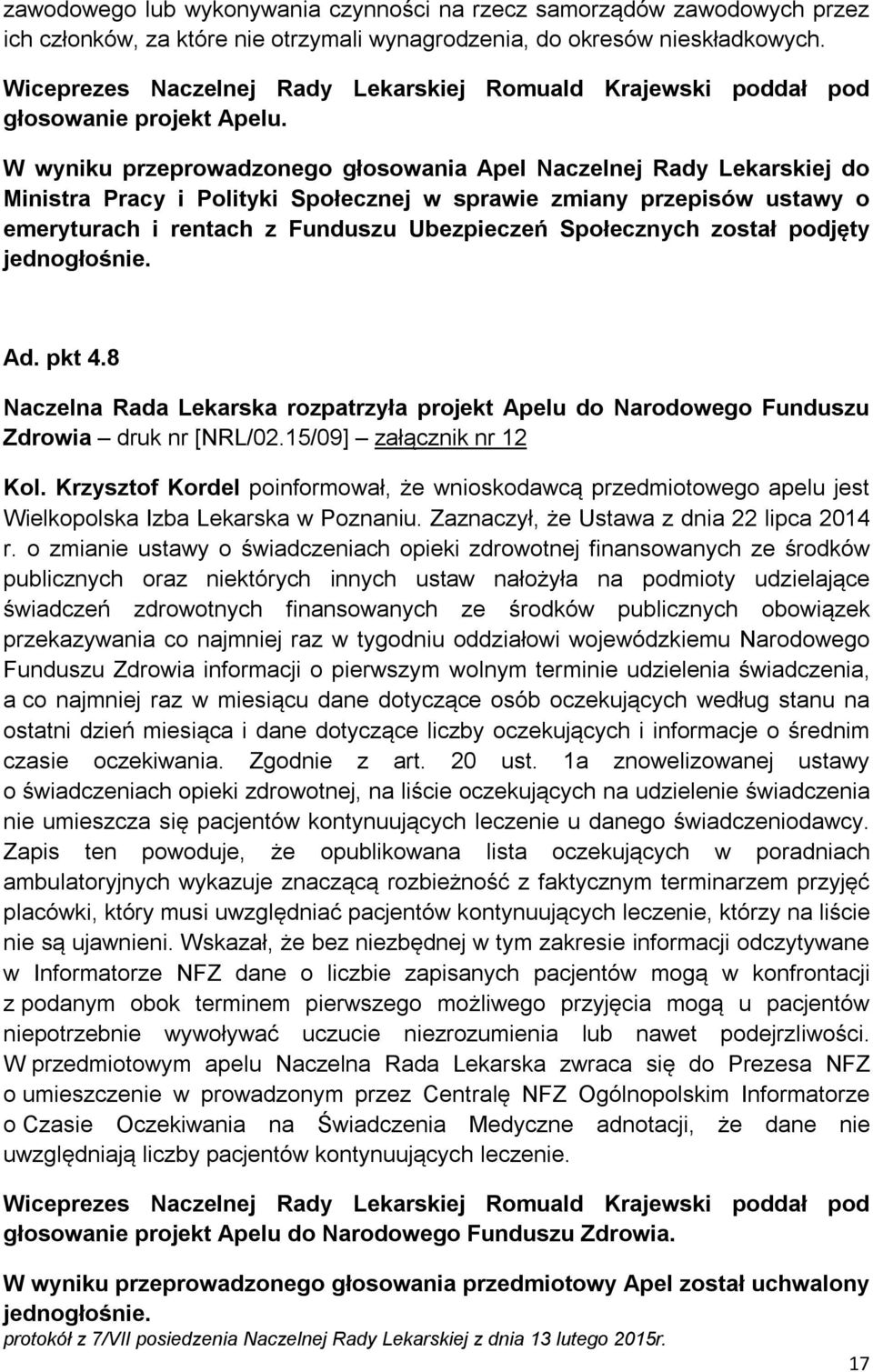 zawodowego lub wykonywania czynności na rzecz samorządów zawodowych przez ich członków, za które nie otrzymali wynagrodzenia, do okresów nieskładkowych.

Wiceprezes Naczelnej Rady Lekarskiej Romuald Krajewski poddał pod głosowanie projekt Apelu.

W wyniku przeprowadzonego głosowania Apel Naczelnej Rady Lekarskiej do Ministra Pracy i Polityki Społecznej w sprawie zmiany przepisów ustawy o emeryturach i rentach z Funduszu Ubezpieczeń Społecznych został podjęty jednogłośnie.

Ad. pkt 4.8

Naczelna Rada Lekarska rozpatrzyła projekt Apelu do Narodowego Funduszu Zdrowia – druk nr [NRL/02.15/09] – załącznik nr 12

Kol. Krzysztof Kordel poinformował, że wnioskodawcą przedmiotowego apelu jest Wielkopolska Izba Lekarska w Poznaniu. Zaznaczył, że Ustawa z dnia 22 lipca 2014 r. o zmianie ustawy o świadczeniach opieki zdrowotnej finansowanych ze środków publicznych oraz niektórych innych ustaw nałożyła na podmioty udzielające świadczeń zdrowotnych finansowanych ze środków publicznych obowiązek przekazywania co najmniej raz w tygodniu oddziałowi wojewódzkiemu Narodowego Funduszu Zdrowia informacji o pierwszym wolnym terminie udzielenia świadczenia, a co najmniej raz w miesiącu dane dotyczące osób oczekujących według stanu na ostatni dzień miesiąca i dane dotyczące liczby oczekujących i informacje o średnim czasie oczekiwania. Zgodnie z art. 20 ust. 1a znowelizowanej ustawy o świadczeniach opieki zdrowotnej, na liście oczekujących na udzielenie świadczenia nie umieszcza się pacjentów kontynuujących leczenie u danego świadczeniodawcy. Zapis ten powoduje, że opublikowana lista oczekujących w poradniach ambulatoryjnych wykazuje znaczącą rozbieżność z faktycznym terminarzem przyjęć placówki, który musi uwzględniać pacjentów kontynuujących leczenie, którzy na liście nie są ujawnieni. Wskazał, że bez niezbędnej w tym zakresie informacji odczytywane w Informatorze NFZ dane o liczbie zapisanych pacjentów mogą w konfrontacji z podanym obok terminem pierwszego możliwego przyjęcia mogą u pacjentów niepotrzebnie wywoływać uczucie niezrozumienia lub nawet podejrzliwości. W przedmiotowym apelu Naczelna Rada Lekarska zwraca się do Prezesa NFZ o umieszczenie w prowadzonym przez Centralę NFZ Ogólnopolskim Informatorze o Czasie Oczekiwania na Świadczenia Medyczne adnotacji, że dane nie uwzględniają liczby pacjentów kontynuujących leczenie.

Wiceprezes Naczelnej Rady Lekarskiej Romuald Krajewski poddał pod głosowanie projekt Apelu do Narodowego Funduszu Zdrowia.

W wyniku przeprowadzonego głosowania przedmiotowy Apel został uchwalony jednogłośnie.

protokół z 7/VII posiedzenia Naczelnej Rady Lekarskiej z dnia 13 lutego 2015r.

17